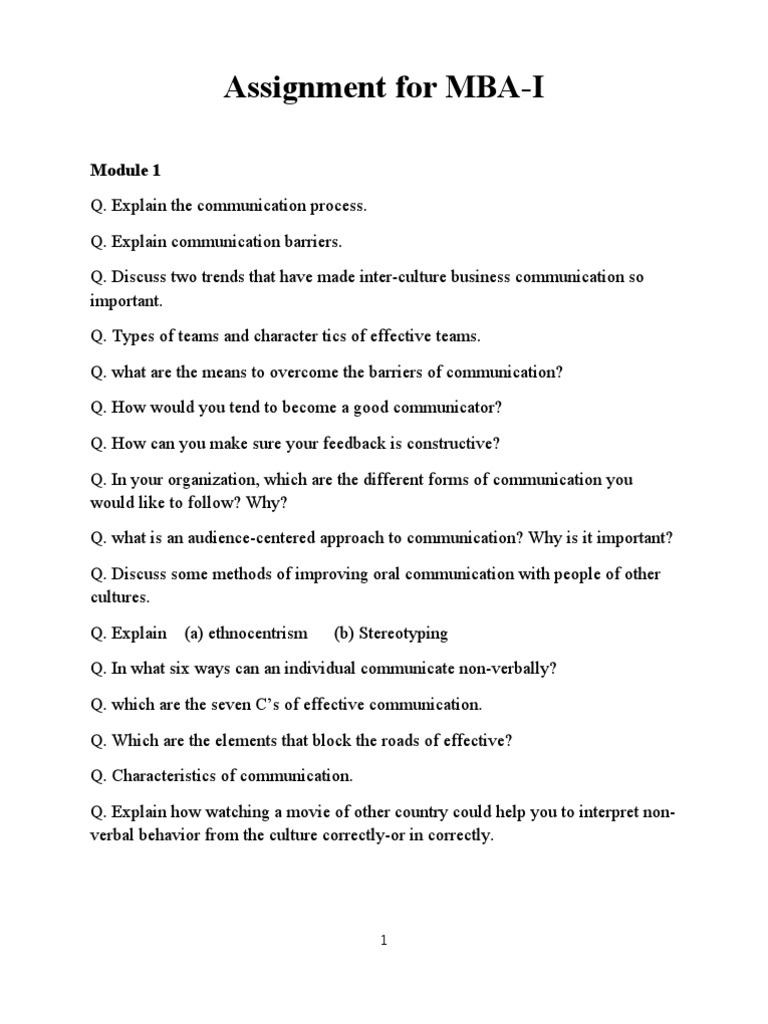 Assignment for MBA-I

Module 1

Q. Explain the communication process.

Q. Explain communication barriers.

Q. Discuss two trends that have made inter-culture business communication so important.

Q. Types of teams and character tics of effective teams.

Q. what are the means to overcome the barriers of communication?

Q. How would you tend to become a good communicator?

Q. How can you make sure your feedback is constructive?

Q. In your organization, which are the different forms of communication you would like to follow? Why?

Q. what is an audience-centered approach to communication? Why is it important?

Q. Discuss some methods of improving oral communication with people of other cultures.

Q. Explain (a) ethnocentrism (b) Stereotyping

Q. In what six ways can an individual communicate non-verbally?

Q. which are the seven C's of effective communication.

Q. Which are the elements that block the roads of effective?

Q. Characteristics of communication.

Q. Explain how watching a movie of other country could help you to interpret non-verbal behavior from the culture correctly-or in correctly.

1